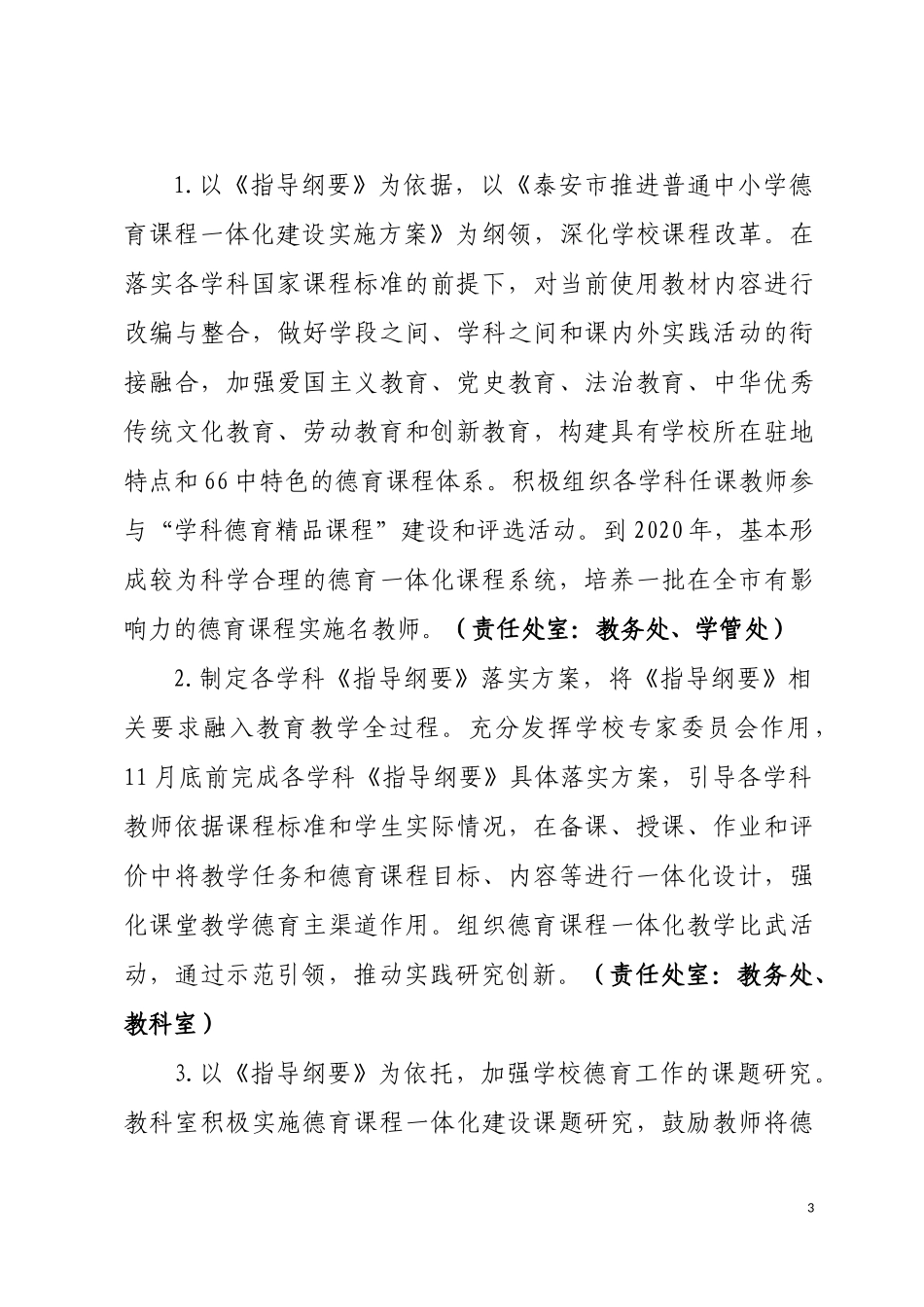 1.以《指导纲要》为依据，以《泰安市推进普通中小学德育课程一体化建设实施方案》为纲领，深化学校课程改革。在落实各学科国家课程标准的前提下，对当前使用教材内容进行改编与整合，做好学段之间、学科之间和课内外实践活动的衔接融合，加强爱国主义教育、党史教育、法治教育、中华优秀传统文化教育、劳动教育和创新教育，构建具有学校所在驻地特点和66中特色的德育课程体系。积极组织各学科任课教师参与“学科德育精品课程”建设和评选活动。到2020年，基本形成较为科学合理的德育一体化课程系统，培养一批在全市有影响力的德育课程实施名教师。（责任处室：教务处、学管处）

2.制定各学科《指导纲要》落实方案，将《指导纲要》相关要求融入教育教学全过程。充分发挥学校专家委员会作用，11月底前完成各学科《指导纲要》具体落实方案，引导各学科教师依据课程标准和学生实际情况，在备课、授课、作业和评价中将教学任务和德育课程目标、内容等进行一体化设计，强化课堂教学德育主渠道作用。组织德育课程一体化教学比武活动，通过示范引领，推动实践研究创新。（责任处室：教务处、教科室）

3.以《指导纲要》为依托，加强学校德育工作的课题研究。教科室积极实施德育课程一体化建设课题研究，鼓励教师将德

3